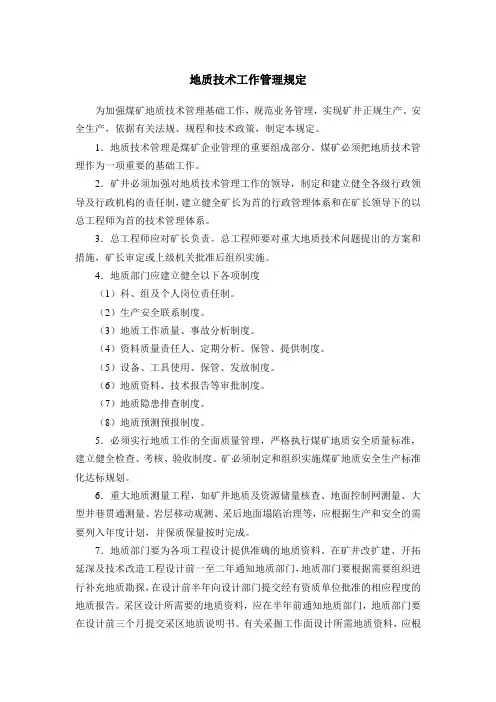 地质技术工作管理规定

为加强煤矿地质技术管理基础工作，规范业务管理，实现矿井正规生产、安全生产，依据有关法规、规程和技术政策，制定本规定。

1．地质技术管理是煤矿企业管理的重要组成部分。煤矿必须把地质技术管理作为一项重要的基础工作。

2．矿井必须加强对地质技术管理工作的领导，制定和建立健全各级行政领导及行政机构的责任制，建立健全矿长为首的行政管理体系和在矿长领导下的以总工程师为首的技术管理体系。

3．总工程师应对矿长负责。总工程师要对重大地质技术问题提出的方案和措施，矿长审定或上级机关批准后组织实施。

4．地质部门应建立健全以下各项制度

（1）科、组及个人岗位责任制。

（2）生产安全联系制度。

（3）地质工作质量、事故分析制度。

（4）资料质量责任人、定期分析、保管、提供制度。

（5）设备、工具使用、保管、发放制度。

（6）地质资料、技术报告等审批制度。

（7）地质隐患排查制度。

（8）地质预测预报制度。

5．必须实行地质工作的全面质量管理，严格执行煤矿地质安全质量标准，建立健全检查、考核、验收制度。矿必须制定和组织实施煤矿地质安全生产标准化达标规划。

6．重大地质测量工程，如矿井地质及资源储量核查、地面控制网测量、大型井巷贯通测量、岩层移动观测、采后地面塌陷治理等，应根据生产和安全的需要列入年度计划，并保质保量按时完成。

7．地质部门要为各项工程设计提供准确的地质资料。在矿井改扩建、开拓延深及技术改造工程设计前一至二年通知地质部门，地质部门要根据需要组织进行补充地质勘探，在设计前半年向设计部门提交经有资质单位批准的相应程度的地质报告。采区设计所需要的地质资料，应在半年前通知地质部门，地质部门要在设计前三个月提交采区地质说明书。有关采掘工作面设计所需地质资料，应根